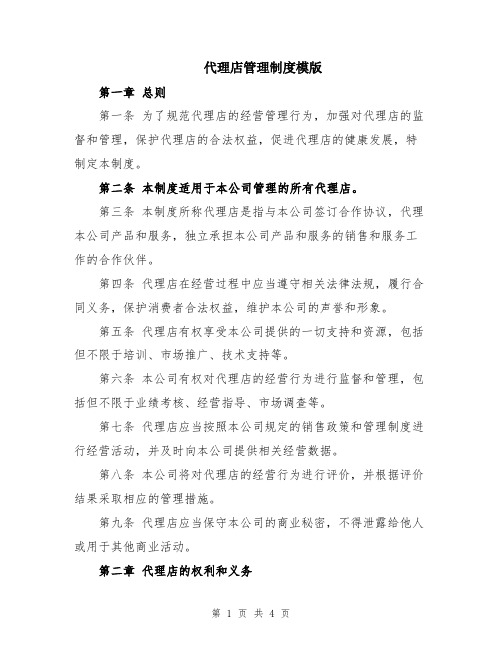 代理店管理制度模版

第一章 总则

第一条 为了规范代理店的经营管理行为，加强对代理店的监督和管理，保护代理店的合法权益，促进代理店的健康发展，特制定本制度。

第二条 本制度适用于本公司管理的所有代理店。

第三条 本制度所称代理店是指与本公司签订合作协议，代理本公司产品和服务，独立承担本公司产品和服务的销售和服务工作的合作伙伴。

第四条 代理店在经营过程中应当遵守相关法律法规，履行合同义务，保护消费者合法权益，维护本公司的声誉和形象。

第五条 代理店有权享受本公司提供的一切支持和资源，包括但不限于培训、市场推广、技术支持等。

第六条 本公司有权对代理店的经营行为进行监督和管理，包括但不限于业绩考核、经营指导、市场调查等。

第七条 代理店应当按照本公司规定的销售政策和管理制度进行经营活动，并及时向本公司提供相关经营数据。

第八条 本公司将对代理店的经营行为进行评价，并根据评价结果采取相应的管理措施。

第九条 代理店应当保守本公司的商业秘密，不得泄露给他人或用于其他商业活动。

第二章 代理店的权利和义务

第 1 页 共 4 页